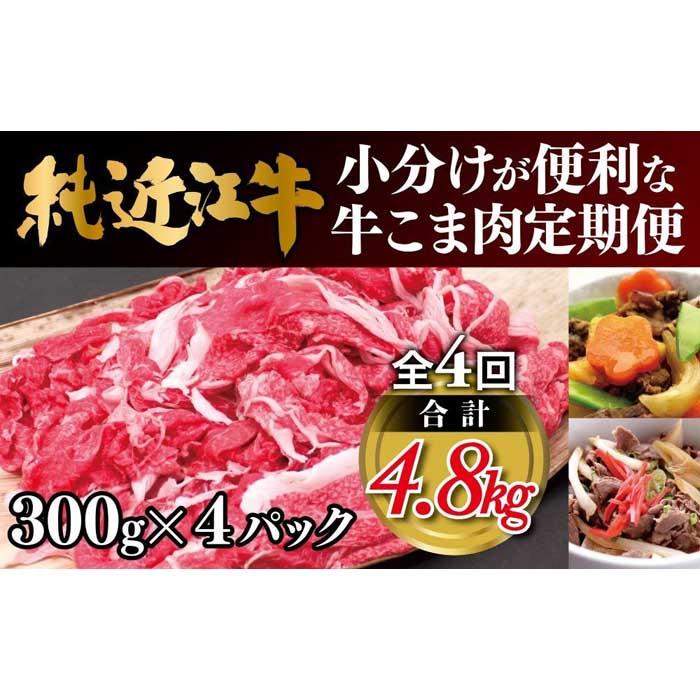 純近江牛

小分けが便利な
牛こま肉定期便

全4回
合計
4.8kg

300g×4パック